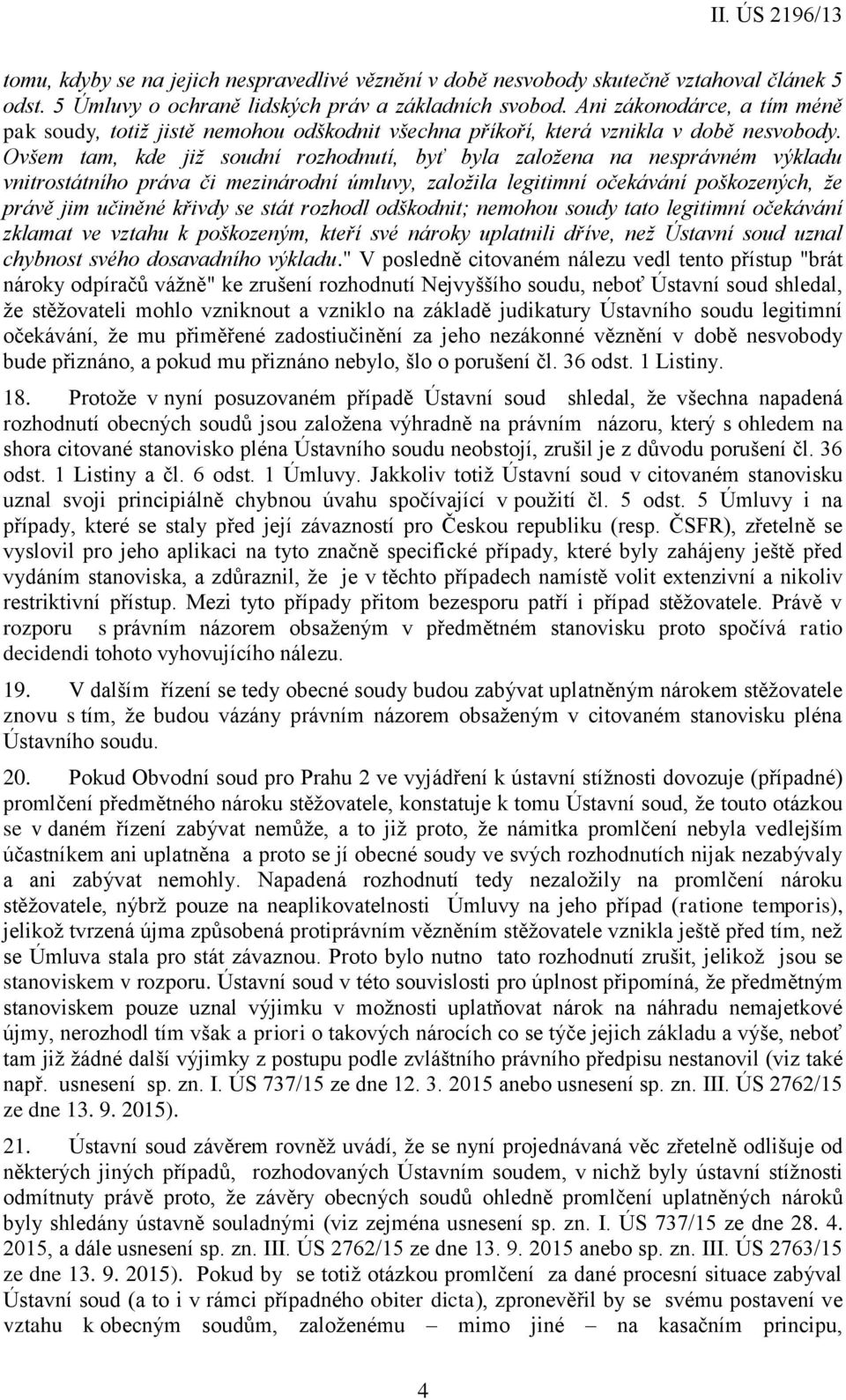 II. ÚS 2196/13

tomu, kdyby se na jejich nespravedlivé věznění v době nesvobody skutečně vztahoval článek 5 odst. 5 Úmluvy o ochraně lidských práv a základních svobod. Ani zákonodárce, a tím méně pak soudy, totiž jistě nemohou odškodnit všechna příkoří, která vznikla v době nesvobody. Ovšem tam, kde již soudní rozhodnutí, byť byla založena na nesprávném výkladu vnitrostátního práva či mezinárodní úmluvy, založila legitimní očekávání poškozených, že právě jim učiněné křivdy se stát rozhodl odškodnit; nemohou soudy tato legitimní očekávání zklamat ve vztahu k poškozeným, kteří své nároky uplatnili dříve, než Ústavní soud uznal chybnost svého dosavadního výkladu." V posledně citovaném nálezu vedl tento přístup "brát nároky odpíračů vážně" ke zrušení rozhodnutí Nejvyššího soudu, neboť Ústavní soud shledal, že stěžovateli mohlo vzniknout a vzniklo na základě judikatury Ústavního soudu legitimní očekávání, že mu přiměřené zadostiučinění za jeho nezákonné věznění v době nesvobody bude přiznáno, a pokud mu přiznáno nebylo, šlo o porušení čl. 36 odst. 1 Listiny.

18. Protože v nyní posuzovaném případě Ústavní soud shledal, že všechna napadená rozhodnutí obecných soudů jsou založena výhradně na právním názoru, který s ohledem na shora citované stanovisko pléna Ústavního soudu neobstojí, zrušil je z důvodu porušení čl. 36 odst. 1 Listiny a čl. 6 odst. 1 Úmluvy. Jakkoliv totiž Ústavní soud v citovaném stanovisku uznal svoji principiálně chybnou úvahu spočívající v použití čl. 5 odst. 5 Úmluvy i na případy, které se staly před její závazností pro Českou republiku (resp. ČSFR), zřetelně se vyslovil pro jeho aplikaci na tyto značně specifické případy, které byly zahájeny ještě před vydáním stanoviska, a zdůraznil, že je v těchto případech namístě volit extenzivní a nikoliv restriktivní přístup. Mezi tyto případy přitom bezesporu patří i případ stěžovatele. Právě v rozporu s právním názorem obsaženým v předmětném stanovisku proto spočívá ratio decidendi tohoto vyhovujícího nálezu.

19. V dalším řízení se tedy obecné soudy budou zabývat uplatněným nárokem stěžovatele znovu s tím, že budou vázány právním názorem obsaženým v citovaném stanovisku pléna Ústavního soudu.

20. Pokud Obvodní soud pro Prahu 2 ve vyjádření k ústavní stížnosti dovozuje (případné) promlčení předmětného nároku stěžovatele, konstatuje k tomu Ústavní soud, že touto otázkou se v daném řízení zabývat nemůže, a to již proto, že námitka promlčení nebyla vedlejším účastníkem ani uplatněna a proto se jí obecné soudy ve svých rozhodnutích nijak nezabývaly a ani zabývat nemohly. Napadená rozhodnutí tedy nezaložily na promlčení nároku stěžovatele, nýbrž pouze na neaplikovatelnosti Úmluvy na jeho případ (ratione temporis), jelikož tvrzená újma způsobená protiprávním vězněním stěžovatele vznikla ještě před tím, než se Úmluva stala pro stát závaznou. Proto bylo nutno tato rozhodnutí zrušit, jelikož jsou se stanoviskem v rozporu. Ústavní soud v této souvislosti pro úplnost připomíná, že předmětným stanoviskem pouze uznal výjimku v možnosti uplatňovat nárok na náhradu nemajetkové újmy, nerozhodl tím však a priori o takových nárocích co se týče jejich základu a výše, neboť tam již žádné další výjimky z postupu podle zvláštního právního předpisu nestanovil (viz také např. usnesení sp. zn. I. ÚS 737/15 ze dne 12. 3. 2015 anebo usnesení sp. zn. III. ÚS 2762/15 ze dne 13. 9. 2015).

21. Ústavní soud závěrem rovněž uvádí, že se nyní projednávaná věc zřetelně odlišuje od některých jiných případů, rozhodovaných Ústavním soudem, v nichž byly ústavní stížnosti odmítnuty právě proto, že závěry obecných soudů ohledně promlčení uplatněných nároků byly shledány ústavně souladnými (viz zejména usnesení sp. zn. I. ÚS 737/15 ze dne 28. 4. 2015, a dále usnesení sp. zn. III. ÚS 2762/15 ze dne 13. 9. 2015 anebo sp. zn. III. ÚS 2763/15 ze dne 13. 9. 2015). Pokud by se totiž otázkou promlčení za dané procesní situace zabýval Ústavní soud (a to i v rámci případného obiter dicta), zpronevěřil by se svému postavení ve vztahu k obecným soudům, založenému – mimo jiné – na kasačním principu,

4